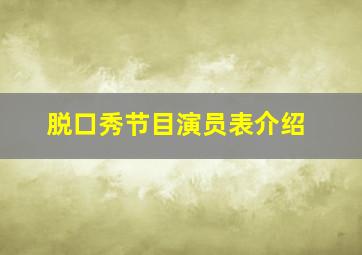 脱口秀节目演员表介绍